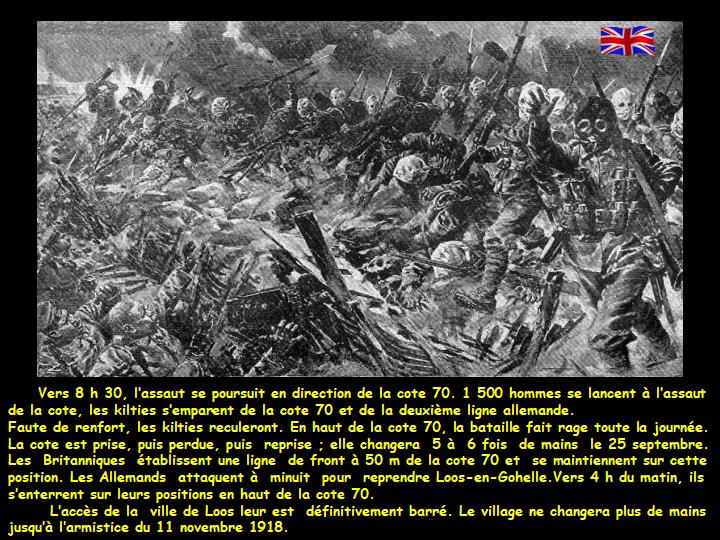 Vers 8 h 30, l'assaut se poursuit en direction de la cote 70. 1 500 hommes se lancent à l'assaut de la cote, les kilties s'emparent de la cote 70 et de la deuxième ligne allemande.

Faute de renfort, les kilties reculeront. En haut de la cote 70, la bataille fait rage toute la journée. La cote est prise, puis perdue, puis reprise ; elle changera 5 à 6 fois de mains le 25 septembre. Les Britanniques établissent une ligne de front à 50 m de la cote 70 et se maintiennent sur cette position. Les Allemands attaquent à minuit pour reprendre Loos-en-Gohelle.Vers 4 h du matin, ils s'enterrent sur leurs positions en haut de la cote 70.

L'accès de la ville de Loos leur est définitivement barré. Le village ne changera plus de mains jusqu'à l'armistice du 11 novembre 1918.